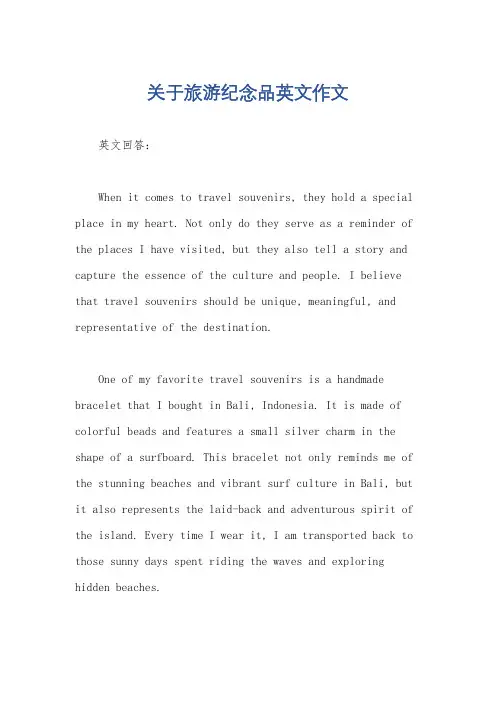 关于旅游纪念品英文作文

英文回答：

When it comes to travel souvenirs, they hold a special place in my heart. Not only do they serve as a reminder of the places I have visited, but they also tell a story and capture the essence of the culture and people. I believe that travel souvenirs should be unique, meaningful, and representative of the destination.

One of my favorite travel souvenirs is a handmade bracelet that I bought in Bali, Indonesia. It is made of colorful beads and features a small silver charm in the shape of a surfboard. This bracelet not only reminds me of the stunning beaches and vibrant surf culture in Bali, but it also represents the laid-back and adventurous spirit of the island. Every time I wear it, I am transported back to those sunny days spent riding the waves and exploring hidden beaches.